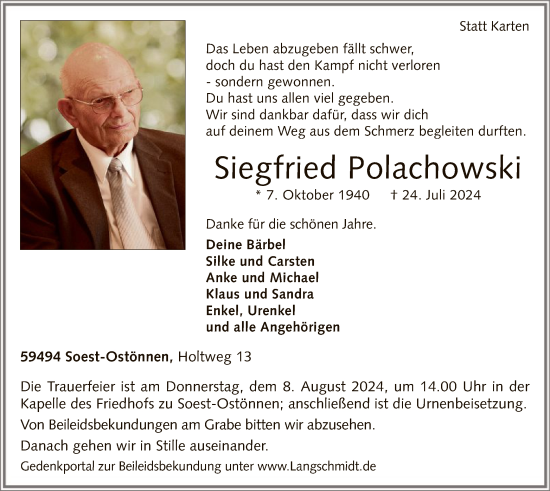 Statt Karten

Das Leben abzugeben fällt schwer,
doch du hast den Kampf nicht verloren
- sondern gewonnen.
Du hast uns allen viel gegeben.
Wir sind dankbar dafür, dass wir dich
auf deinem Weg aus dem Schmerz begleiten durften.

Siegfried Polachowski

* 7. Oktober 1940 † 24. Juli 2024

Danke für die schönen Jahre.

Deine Bärbel
Silke und Carsten
Anke und Michael
Klaus und Sandra
Enkel, Urenkel
und alle Angehörigen

59494 Soest-Ostönnen, Holtweg 13

Die Trauerfeier ist am Donnerstag, dem 8. August 2024, um 14.00 Uhr in der Kapelle des Friedhofs zu Soest-Ostönnen; anschließend ist die Urnenbeisetzung.

Von Beileidsbekundungen am Grabe bitten wir abzusehen.

Danach gehen wir in Stille auseinander.

Gedenkportal zur Beileidsbekundung unter www.Langschmidt.de